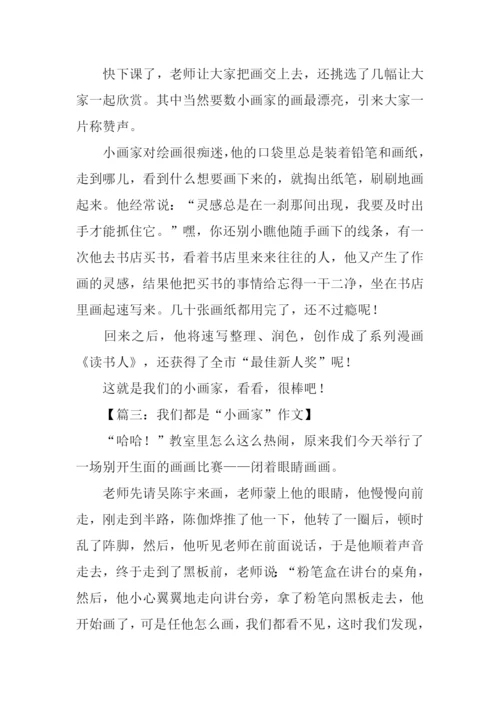 快下课了，老师让大家把画交上去，还挑选了几幅让大家一起欣赏。其中当然要数小画家的画最漂亮，引来大家一片称赞声。

小画家对绘画很痴迷，他的口袋里总是装着铅笔和画纸，走到哪儿，看到什么想要画下来的，就掏出纸笔，刷刷地画起来。他经常说：“灵感总是在一刹那间出现，我要及时出手才能抓住它。”嘿，你还别小瞧他随手画下的线条，有一次他去书店买书，看着书店里来来往往的人，他又产生了作画的灵感，结果他把买书的事情给忘得一干二净，坐在书店里画起速写来。几十张画纸都用完了，还不过瘾呢！

回来之后，他将速写整理、润色，创作成了系列漫画《读书人》，还获得了全市“最佳新人奖”呢！

这就是我们的小画家，看看，很棒吧！

【篇三：我们都是“小画家”作文】

“哈哈！”教室里怎么这么热闹，原来我们今天举行了一场别开生面的画画比赛——闭着眼睛画画。

老师先请吴陈宇来画，老师蒙上他的眼睛，他慢慢向前走，刚走到半路，陈伽烨推了他一下，他转了一圈后，顿时乱了阵脚，然后，他听见老师在前面说话，于是他顺着声音走去，终于走到了黑板前，老师说：“粉笔盒在讲台的桌角，然后，他小心翼翼地走向讲台旁，拿了粉笔向黑板走去，他开始画了，可是任他怎么画，我们都看不见，这时我们发现，